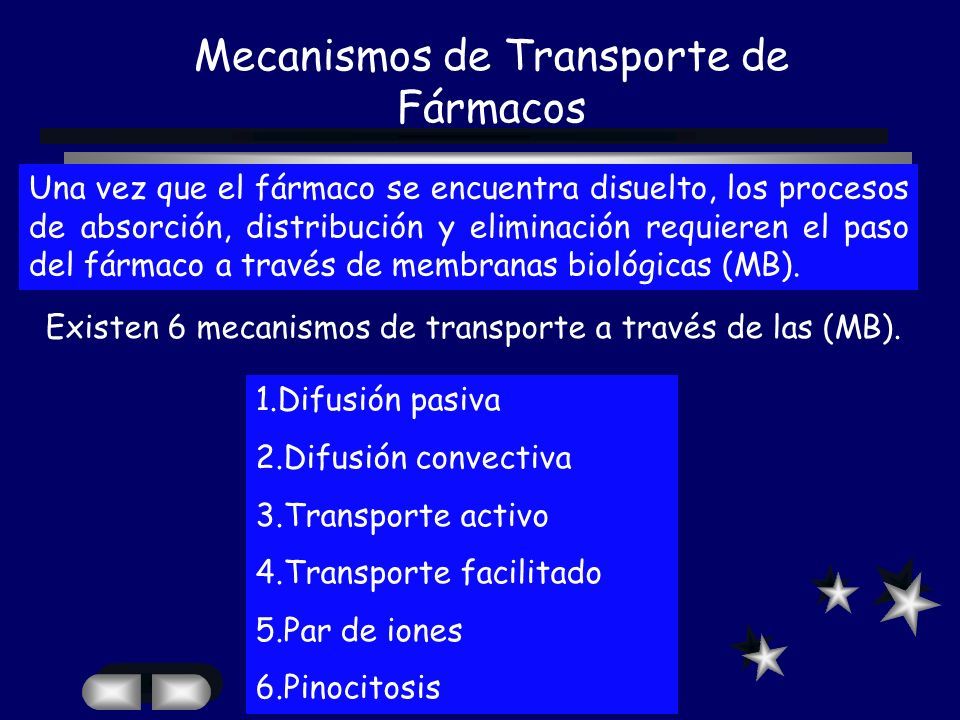 Mecanismos de Transporte de Fármacos

Una vez que el fármaco se encuentra disuelto, los procesos de absorción, distribución y eliminación requieren el paso del fármaco a través de membranas biológicas (MB).

Existen 6 mecanismos de transporte a través de las (MB).

1.Difusión pasiva

2.Difusión convectiva

3.Transporte activo

4.Transporte facilitado

5.Par de iones

6.Pinocitosis